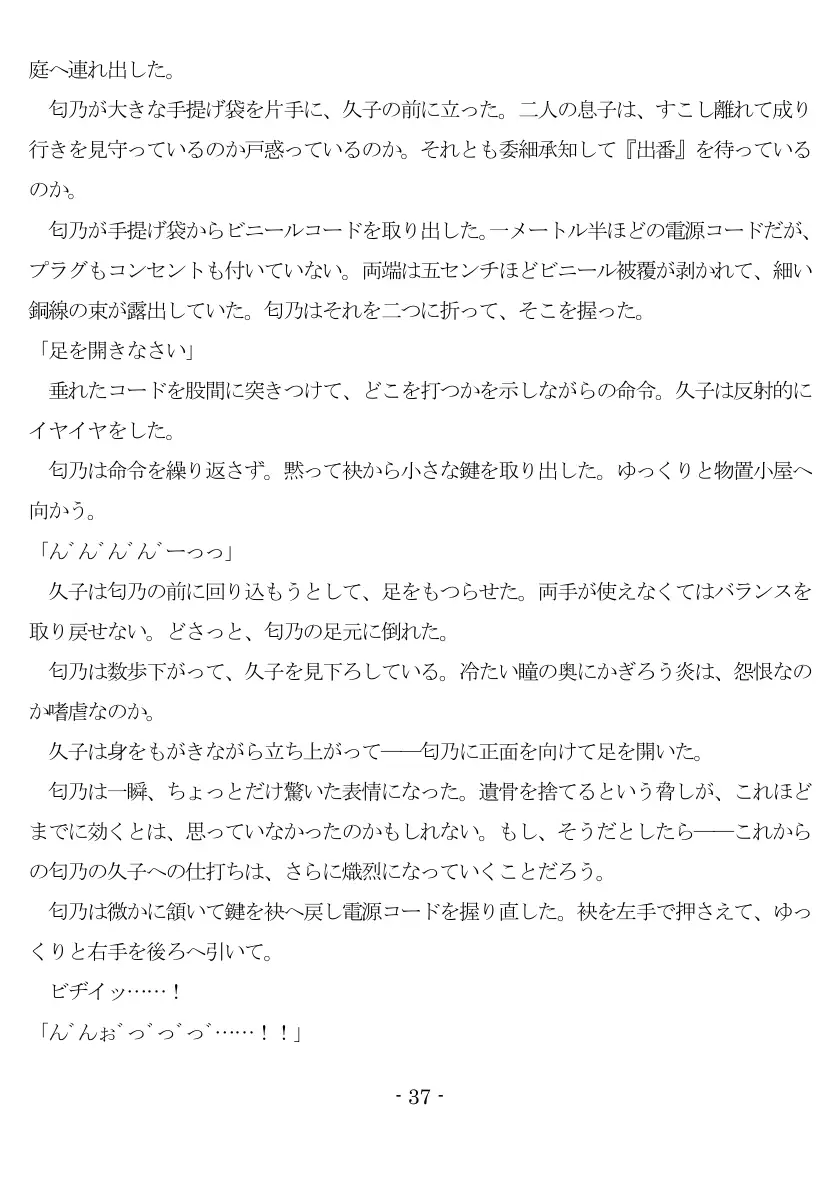 庭へ連れ出した。

匂乃が大きな手提げ袋を片手に、久子の前に立った。二人の息子は、すこし離れて成り行きを見守っているのか戸惑っているのか。それとも委細承知して『出番』を待っているのか。

匂乃が手提げ袋からビニールコードを取り出した。一メートル半ほどの電源コードだが、プラグもコンセントも付いていない。両端は五センチほどビニール被覆が剥かれて、細い銅線の束が露出していた。匂乃はそれを二つに折って、そこを握った。

「足を開きなさい」

垂れたコードを股間に突きつけて、どこを打つかを示しながらの命令。久子は反射的にイヤイヤをした。

匂乃は命令を繰り返さず。黙って袂から小さな鍵を取り出した。ゆっくりと物置小屋へ向かう。

「ん゛ん゛ん゛ん゛ーっっ」

久子は匂乃の前に回り込もうとして、足をもつらせた。両手が使えなくてはバランスを取り戻せない。どさっと、匂乃の足元に倒れた。

匂乃は数歩下がって、久子を見下ろしている。冷たい瞳の奥にかぎろう炎は、怨恨なのか嗜虐なのか。

久子は身をもがきながら立ち上がって――匂乃に正面を向けて足を開いた。

匂乃は一瞬、ちょっとだけ驚いた表情になった。遺骨を捨てるという脅しが、これほどまでに効くとは、思っていなかったのかもしれない。もし、そうだとしたら――これからの匂乃の久子への仕打ちは、さらに熾烈になっていくことだろう。

匂乃は微かに頷いて鍵を袂へ戻し電源コードを握り直した。袂を左手で押さえて、ゆっくりと右手を後ろへ引いて。

ビヂイッ……！

「ん゛んぉ゛っ゛っ゛っ゛……！！」

- 37 -